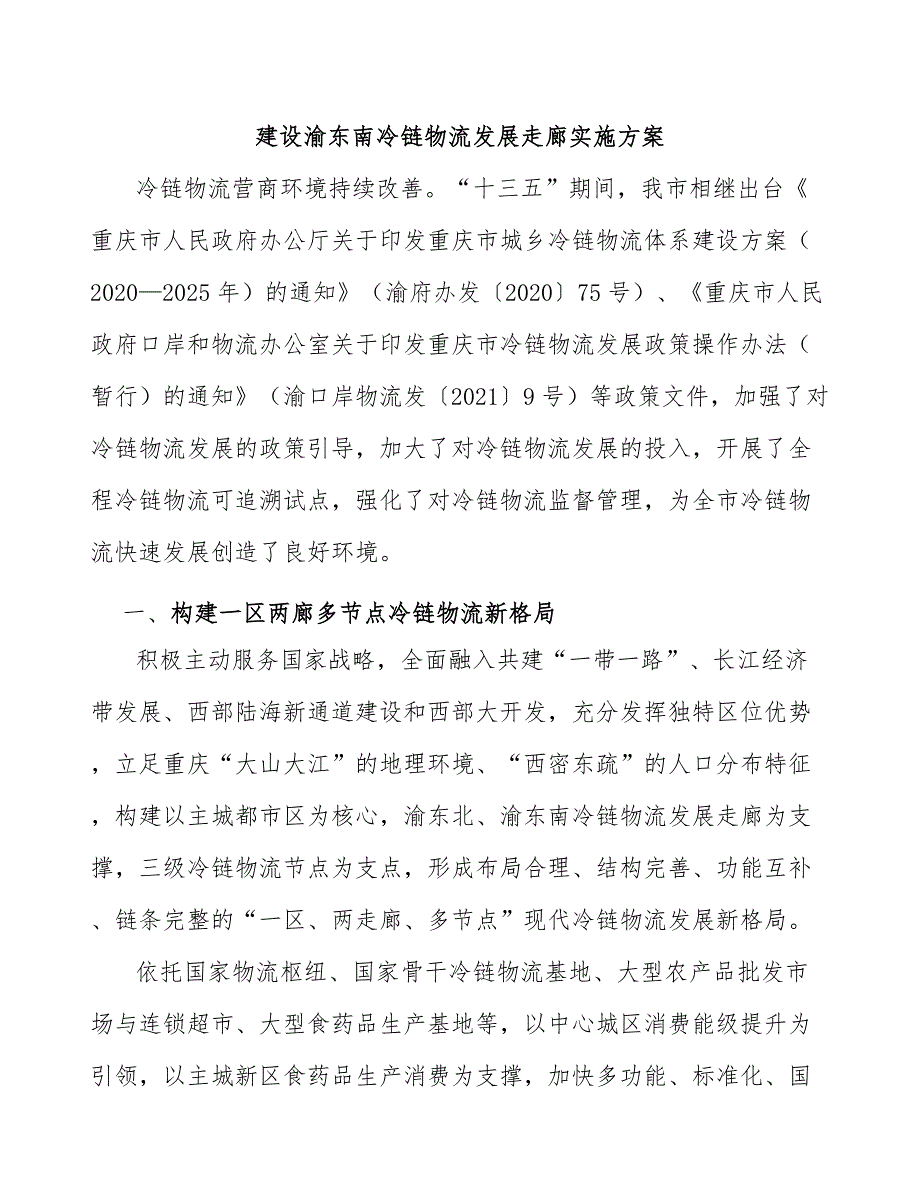 建设渝东南冷链物流发展走廊实施方案

冷链物流营商环境持续改善。“十三五”期间，我市相继出台《重庆市人民政府办公厅关于印发重庆市城乡冷链物流体系建设方案（2020—2025年）的通知》（渝府办发〔2020〕75号）、《重庆市人民政府口岸和物流办公室关于印发重庆市冷链物流发展政策操作办法（暂行）的通知》（渝口岸物流发〔2021〕9号）等政策文件，加强了对冷链物流发展的政策引导，加大了对冷链物流发展的投入，开展了全程冷链物流可追溯试点，强化了对冷链物流监督管理，为全市冷链物流快速发展创造了良好环境。

一、构建一区两廊多节点冷链物流新格局

积极主动服务国家战略，全面融入共建“一带一路”、长江经济带发展、西部陆海新通道建设和西部大开发，充分发挥独特区位优势，立足重庆“大山大江”的地理环境、“西密东疏”的人口分布特征，构建以主城都市区为核心，渝东北、渝东南冷链物流发展走廊为支撑，三级冷链物流节点为支点，形成布局合理、结构完善、功能互补、链条完整的“一区、两走廊、多节点”现代冷链物流发展新格局。

依托国家物流枢纽、国家骨干冷链物流基地、大型农产品批发市场与连锁超市、大型食药品生产基地等，以中心城区消费能级提升为引领，以主城新区食药品生产消费为支撑，加快多功能、标准化、国